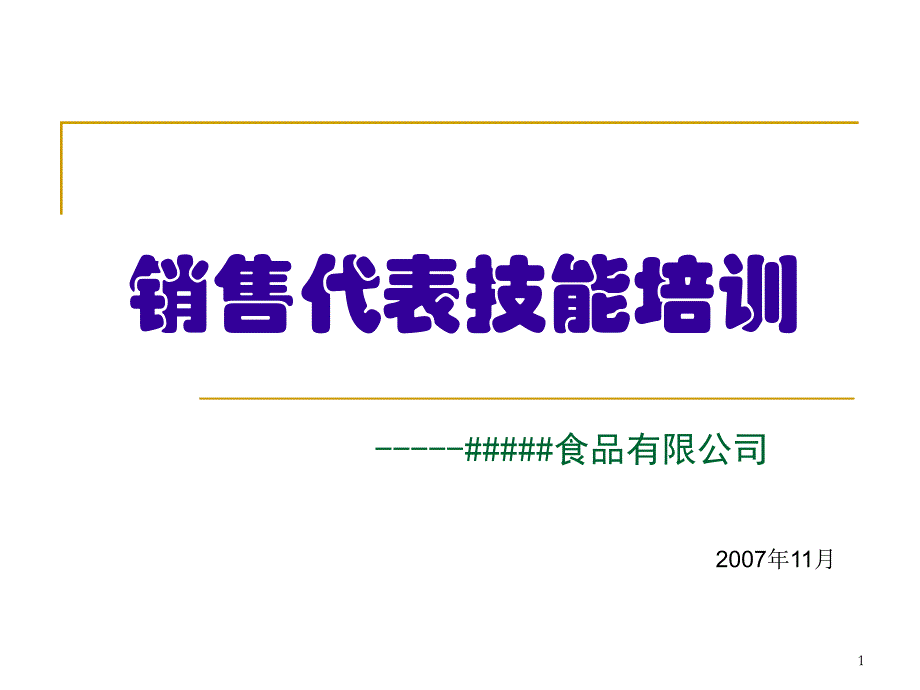 销售代表技能培训

-----#####食品有限公司

2007年11月

1